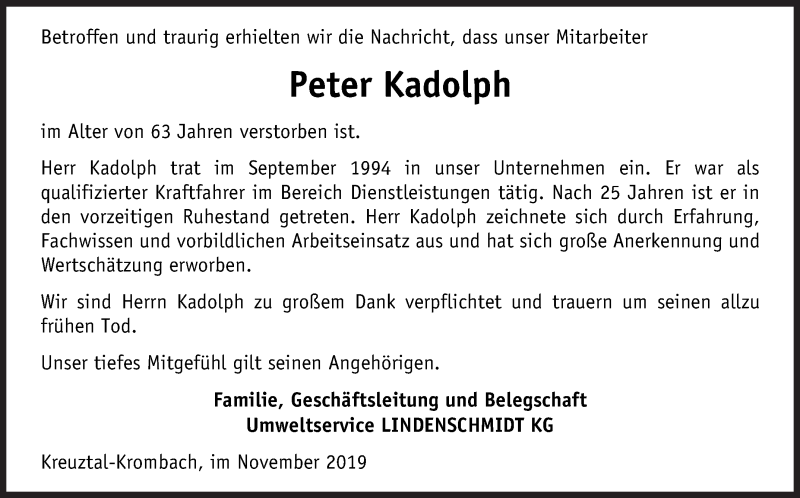 Betroffen und traurig erhielten wir die Nachricht, dass unser Mitarbeiter

Peter Kadolph

im Alter von 63 Jahren verstorben ist.

Herr Kadolph trat im September 1994 in unser Unternehmen ein. Er war als qualifizierter Kraftfahrer im Bereich Dienstleistungen tätig. Nach 25 Jahren ist er in den vorzeitigen Ruhestand getreten. Herr Kadolph zeichnete sich durch Erfahrung, Fachwissen und vorbildlichen Arbeitseinsatz aus und hat sich große Anerkennung und Wertschätzung erworben.

Wir sind Herrn Kadolph zu großem Dank verpflichtet und trauern um seinen allzu frühen Tod.

Unser tiefes Mitgefühl gilt seinen Angehörigen.

Familie, Geschäftsleitung und Belegschaft
Umweltservice LINDENSCHMIDT KG

Kreuztal-Krombach, im November 2019